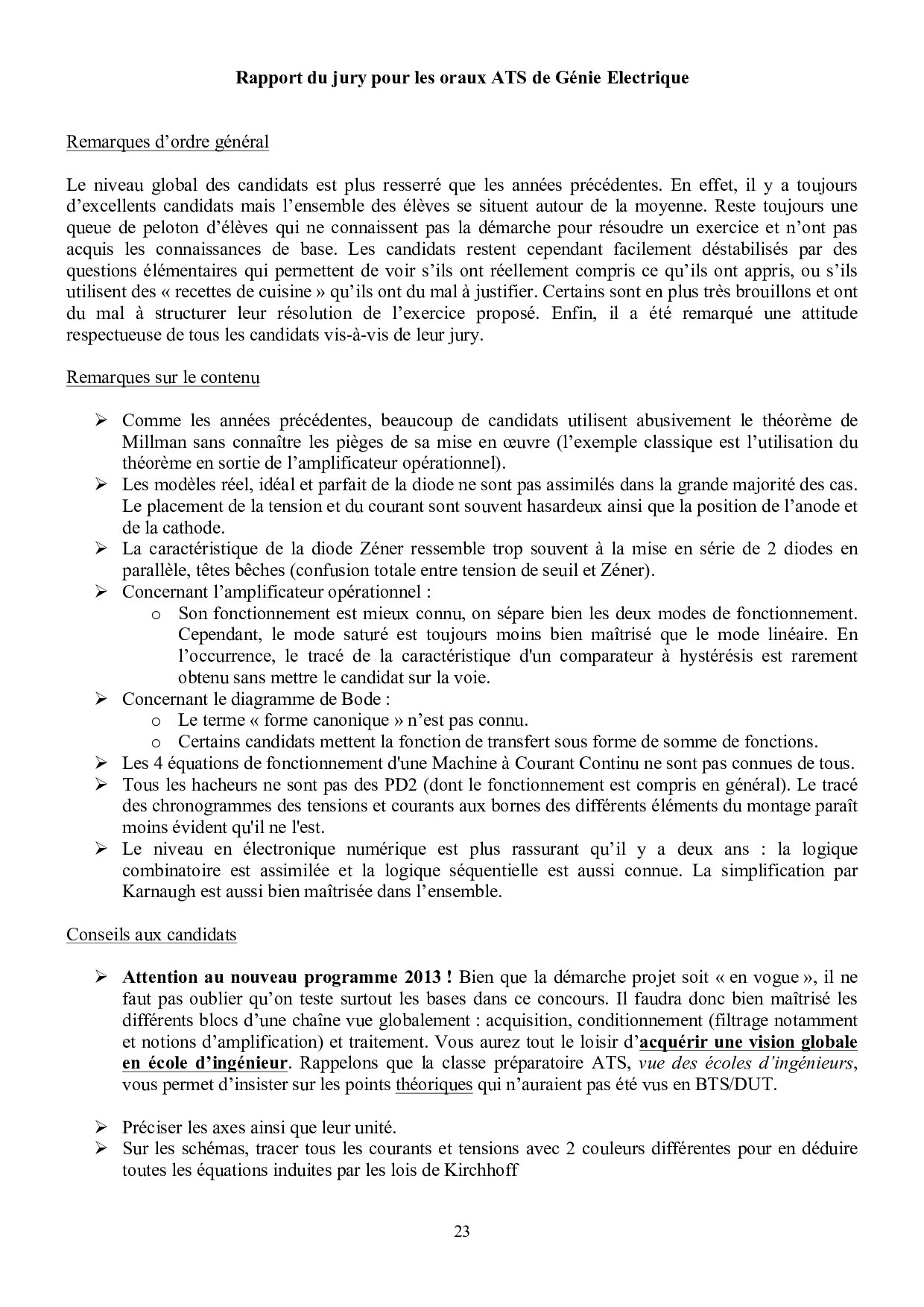 Rapport du jury pour les oraux ATS de Génie Electrique

Remarques d'ordre général

Le niveau global des candidats est plus resserré que les années précédentes. En effet, il y a toujours d'excellents candidats mais l'ensemble des élèves se situent autour de la moyenne. Reste toujours une queue de peloton d'élèves qui ne connaissent pas la démarche pour résoudre un exercice et n'ont pas acquis les connaissances de base. Les candidats restent cependant facilement déstabilisés par des questions élémentaires qui permettent de voir s'ils ont réellement compris ce qu'ils ont appris, ou s'ils utilisent des « recettes de cuisine » qu'ils ont du mal à justifier. Certains sont en plus très brouillons et ont du mal à structurer leur résolution de l'exercice proposé. Enfin, il a été remarqué une attitude respectueuse de tous les candidats vis-à-vis de leur jury.

Remarques sur le contenu

➢ Comme les années précédentes, beaucoup de candidats utilisent abusivement le théorème de Millman sans connaître les pièges de sa mise en œuvre (l'exemple classique est l'utilisation du théorème en sortie de l'amplificateur opérationnel).
➢ Les modèles réel, idéal et parfait de la diode ne sont pas assimilés dans la grande majorité des cas. Le placement de la tension et du courant sont souvent hasardeux ainsi que la position de l'anode et de la cathode.
➢ La caractéristique de la diode Zéner ressemble trop souvent à la mise en série de 2 diodes en parallèle, têtes bêches (confusion totale entre tension de seuil et Zéner).
➢ Concernant l'amplificateur opérationnel :
o Son fonctionnement est mieux connu, on sépare bien les deux modes de fonctionnement. Cependant, le mode saturé est toujours moins bien maîtrisé que le mode linéaire. En l'occurrence, le tracé de la caractéristique d'un comparateur à hystérésis est rarement obtenu sans mettre le candidat sur la voie.
➢ Concernant le diagramme de Bode :
o Le terme « forme canonique » n'est pas connu.
o Certains candidats mettent la fonction de transfert sous forme de somme de fonctions.
➢ Les 4 équations de fonctionnement d'une Machine à Courant Continu ne sont pas connues de tous.
➢ Tous les hacheurs ne sont pas des PD2 (dont le fonctionnement est compris en général). Le tracé des chronogrammes des tensions et courants aux bornes des différents éléments du montage paraît moins évident qu'il ne l'est.
➢ Le niveau en électronique numérique est plus rassurant qu'il y a deux ans : la logique combinatoire est assimilée et la logique séquentielle est aussi connue. La simplification par Karnaugh est aussi bien maîtrisée dans l'ensemble.

Conseils aux candidats

➢ Attention au nouveau programme 2013 ! Bien que la démarche projet soit « en vogue », il ne faut pas oublier qu'on teste surtout les bases dans ce concours. Il faudra donc bien maîtrisé les différents blocs d'une chaîne vue globalement : acquisition, conditionnement (filtrage notamment et notions d'amplification) et traitement. Vous aurez tout le loisir d'acquérir une vision globale en école d'ingénieur. Rappelons que la classe préparatoire ATS, vue des écoles d'ingénieurs, vous permet d'insister sur les points théoriques qui n'auraient pas été vus en BTS/DUT.

➢ Préciser les axes ainsi que leur unité.
➢ Sur les schémas, tracer tous les courants et tensions avec 2 couleurs différentes pour en déduire toutes les équations induites par les lois de Kirchhoff

23